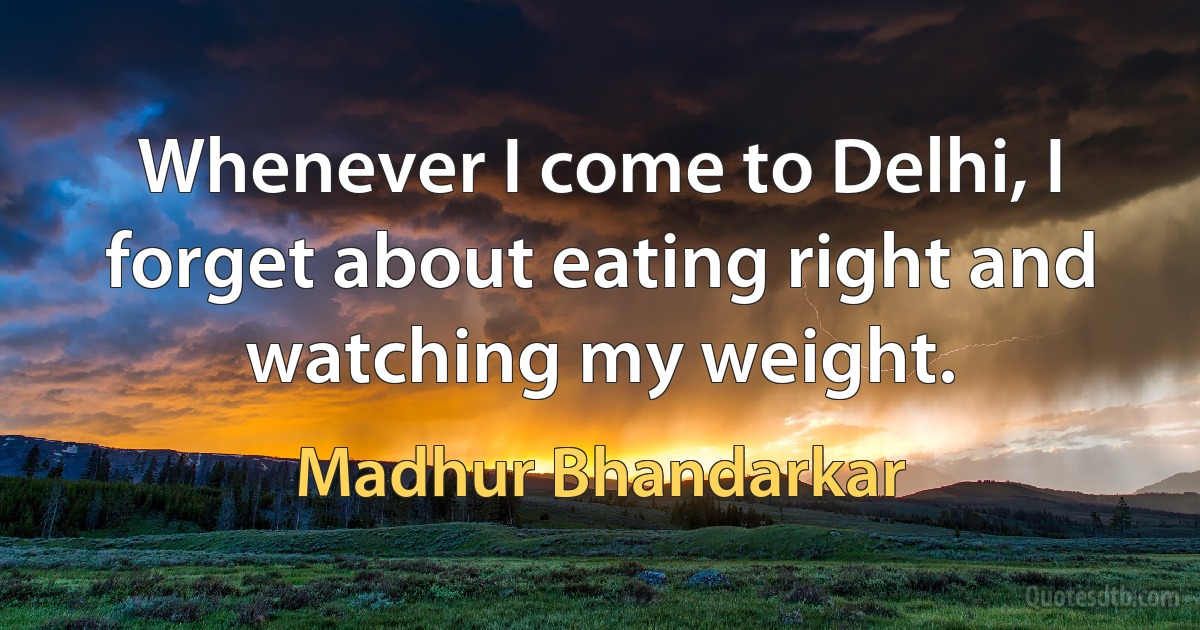 Whenever I come to Delhi, I forget about eating right and watching my weight.

Madhur Bhandarkar

Quotesdtb.com